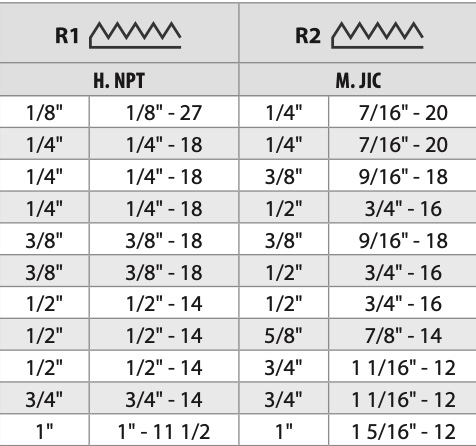 | R1 | | R2 | |
|---|---|---|---|
| H. NPT | | M. JIC | |
| 1/8" | 1/8" - 27 | 1/4" | 7/16" - 20 |
| 1/4" | 1/4" - 18 | 1/4" | 7/16" - 20 |
| 1/4" | 1/4" - 18 | 3/8" | 9/16" - 18 |
| 1/4" | 1/4" - 18 | 1/2" | 3/4" - 16 |
| 3/8" | 3/8" - 18 | 3/8" | 9/16" - 18 |
| 3/8" | 3/8" - 18 | 1/2" | 3/4" - 16 |
| 1/2" | 1/2" - 14 | 1/2" | 3/4" - 16 |
| 1/2" | 1/2" - 14 | 5/8" | 7/8" - 14 |
| 1/2" | 1/2" - 14 | 3/4" | 1 1/16" - 12 |
| 3/4" | 3/4" - 14 | 3/4" | 1 1/16" - 12 |
| 1" | 1" - 11 1/2 | 1" | 1 5/16" - 12 |